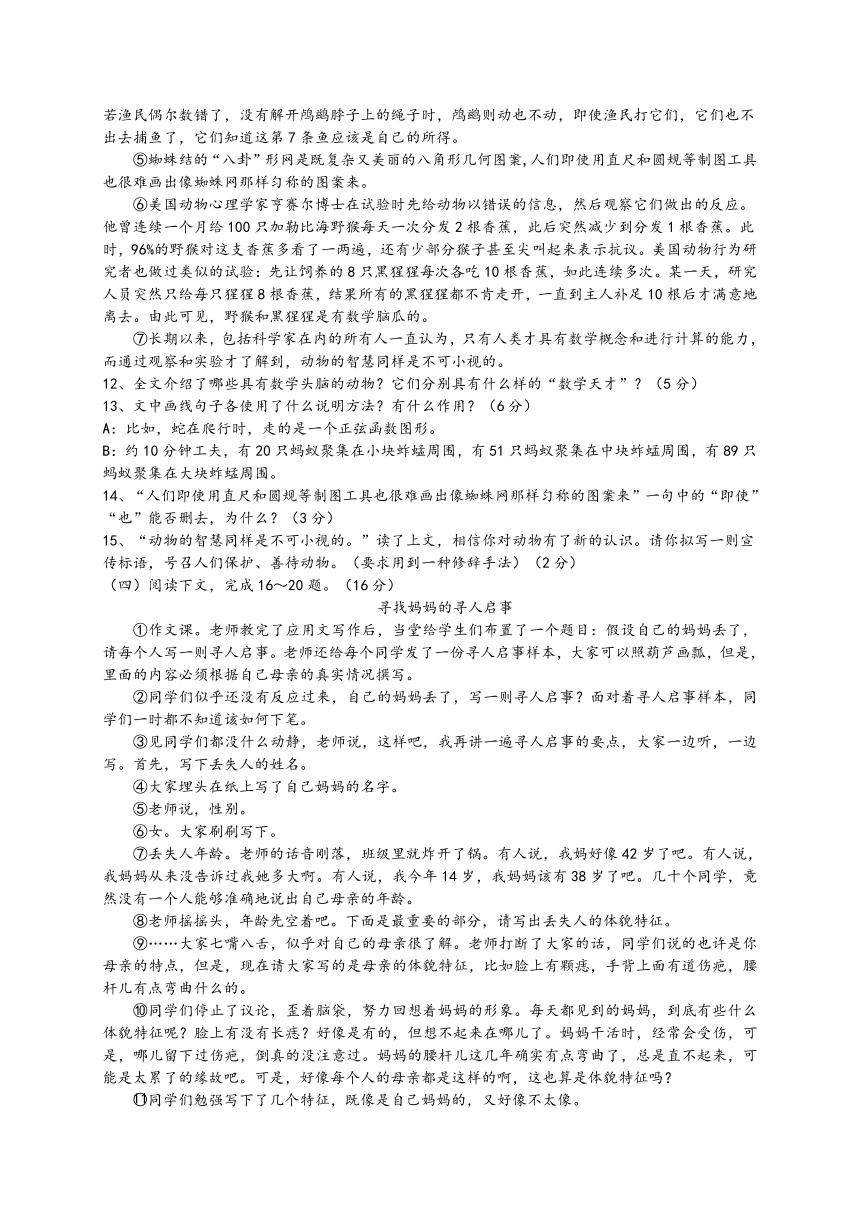 若渔民偶尔数错了，没有解开鸬鹚脖子上的绳子时，鸬鹚则动也不动，即使渔民打它们，它们也不出去捕鱼了，它们知道这第7条鱼应该是自己的所得。

⑤蜘蛛结的“八卦”形网是既复杂又美丽的八角形几何图案，人们即使用直尺和圆规等制图工具也很难画出像蜘蛛网那样匀称的图案来。

⑥美国动物心理学家亨赛尔博士在试验时先给动物以错误的信息，然后观察它们做出的反应。他曾连续一个月给100只加勒比海野猴每天一次分发2根香蕉，此后突然减少到分发1根香蕉。此时，96%的野猴对这支香蕉多看了一两遍，还有少部分猴子甚至尖叫起来表示抗议。美国动物行为研究者也做过类似的试验：先让饲养的8只黑猩猩每次各吃10根香蕉，如此连续多次。某一天，研究人员突然只给每只猩猩8根香蕉，结果所有的黑猩猩都不肯走开，一直到主人补足10根后才满意地离去。由此可见，野猴和黑猩猩是有数学脑瓜的。

⑦长期以来，包括科学家在内的所有人一直认为，只有人类才具有数学概念和进行计算的能力，而通过观察和实验才了解到，动物的智慧同样是不可小视的。

12、全文介绍了哪些具有数学头脑的动物？它们分别具有什么样的“数学天才”？（5分）

13、文中画线句子各使用了什么说明方法？有什么作用？（6分）

A：比如，蛇在爬行时，走的是一个正弦函数图形。

B：约10分钟工夫，有20只蚂蚁聚集在小块蚱蜢周围，有51只蚂蚁聚集在中块蚱蜢周围，有89只蚂蚁聚集在大块蚱蜢周围。

14、“人们即使用直尺和圆规等制图工具也很难画出像蜘蛛网那样匀称的图案来”一句中的“即使”“也”能否删去，为什么？（3分）

15、“动物的智慧同样是不可小视的。”读了上文，相信你对动物有了新的认识。请你拟写一则宣传标语，号召人们保护、善待动物。（要求用到一种修辞手法）（2分）

（四）阅读下文，完成16～20题。（16分）

寻找妈妈的寻人启事

①作文课。老师教完了应用文写作后，当堂给学生们布置了一个题目：假设自己的妈妈丢了，请每个人写一则寻人启事。老师还给每个同学发了一份寻人启事样本，大家可以照葫芦画瓢，但是，里面的内容必须根据自己母亲的真实情况撰写。

②同学们似乎还没有反应过来，自己的妈妈丢了，写一则寻人启事？面对着寻人启事样本，同学们一时都不知道该如何下笔。

③见同学们都没什么动静，老师说，这样吧，我再讲一遍寻人启事的要点，大家一边听，一边写。首先，写下丢失人的姓名。

④大家埋头在纸上写了自己妈妈的名字。

⑤老师说，性别。

⑥女。大家刷刷写下。

⑦丢失人年龄。老师的话音刚落，班级里就炸开了锅。有人说，我妈好像42岁了吧。有人说，我妈妈从来没告诉过我她多大啊。有人说，我今年14岁，我妈妈该有38岁了吧。几十个同学，竟然没有一个人能够准确地说出自己母亲的年龄。

⑧老师摇摇头，年龄先空着吧。下面是最重要的部分，请写出丢失人的体貌特征。

⑨……大家七嘴八舌，似乎对自己的母亲很了解。老师打断了大家的话，同学们说的也许是你母亲的特点，但是，现在请大家写的是母亲的体貌特征，比如脸上有颗痣，手背上面有道伤疤，腰杆儿有点弯曲什么的。

⑩同学们停止了议论，歪着脑袋，努力回想着妈妈的形象。每天都见到的妈妈，到底有些什么体貌特征呢？脸上有没有长痣？好像是有的，但想不起来在哪儿了。妈妈干活时，经常会受伤，可是，哪儿留下过伤疤，倒真的没注意过。妈妈的腰杆儿这几年确实有点弯曲了，总是直不起来，可能是太累了的缘故吧。可是，好像每个人的母亲都是这样的啊，这也算是体貌特征吗？

⑪同学们勉强写下了几个特征，既像是自己妈妈的，又好像不太像。